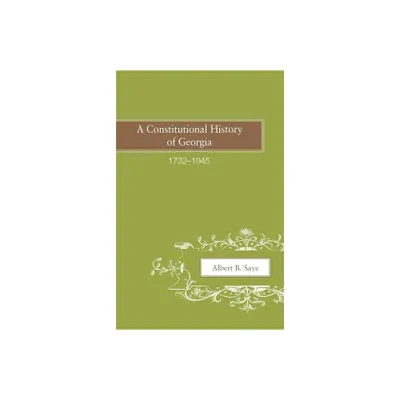 A Constitutional History of Georgia

1732–1945

Albert B. Saye